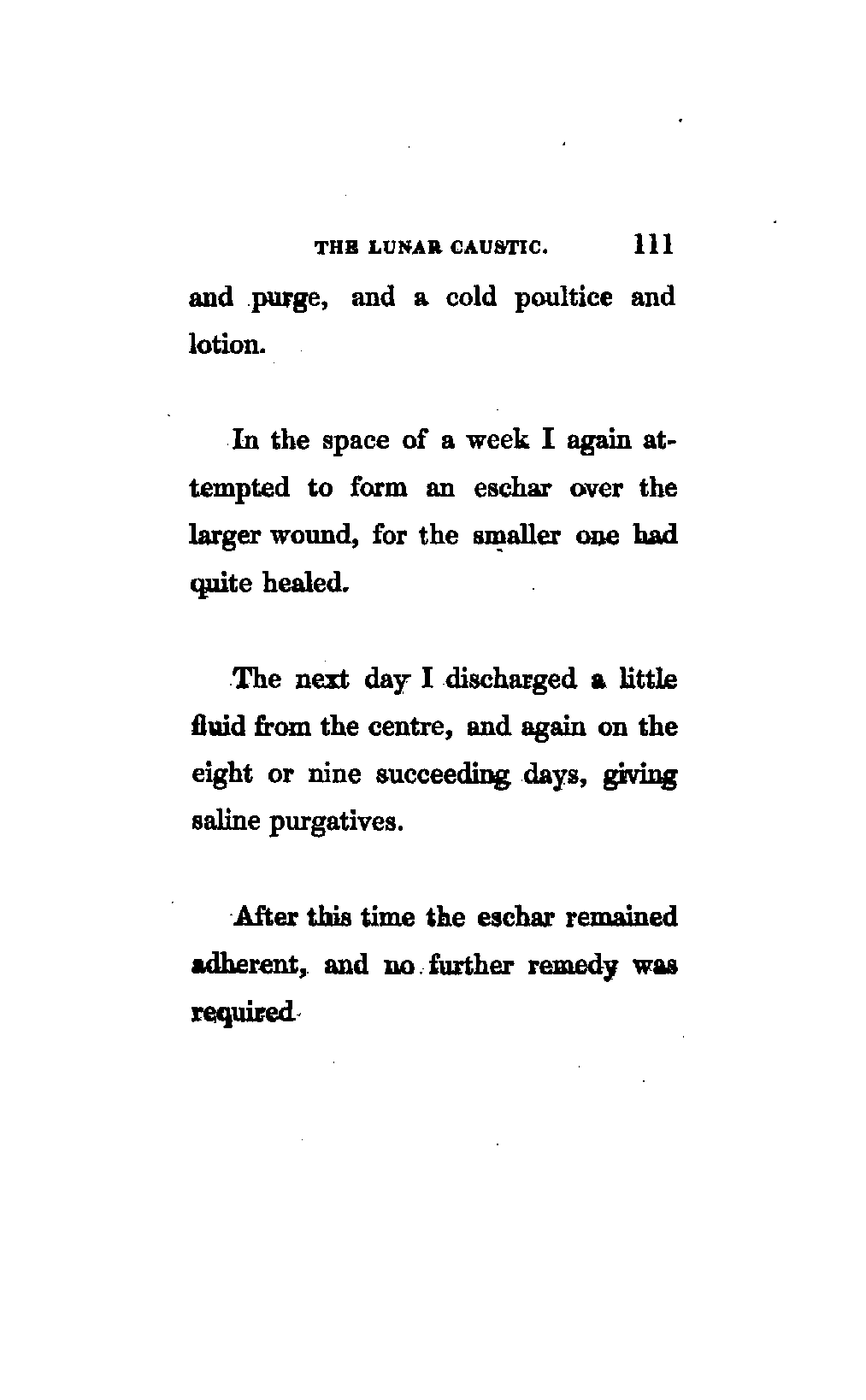 THE LUNAR CAUSTIC. 111

and purge, and a cold poultice and lotion.

In the space of a week I again attempted to form an eschar over the larger wound, for the smaller one had quite healed.

The next day I discharged a little fluid from the centre, and again on the eight or nine succeeding days, giving saline purgatives.

After this time the eschar remained adherent, and no further remedy was required.